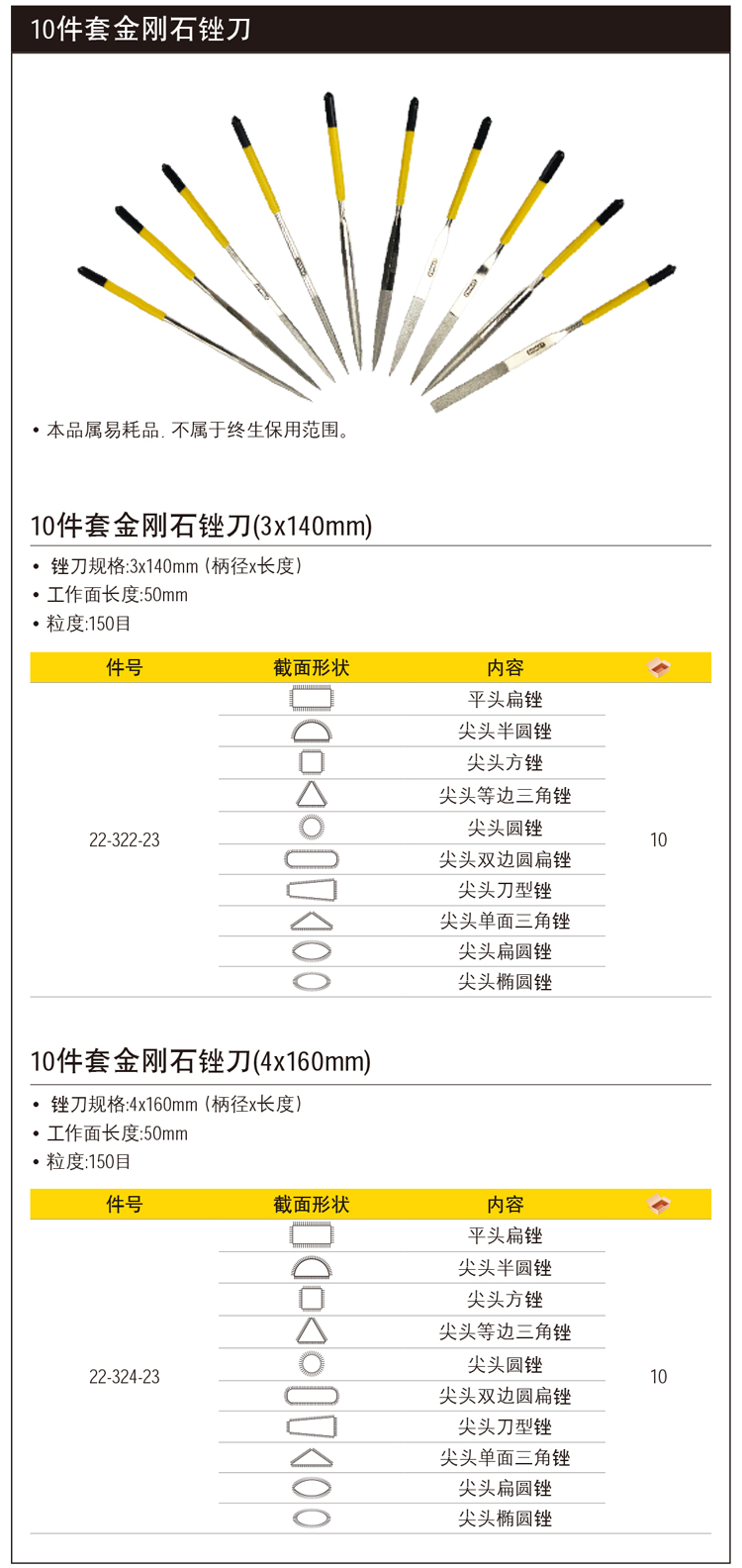 10件套金刚石锉刀

• 本品属易耗品. 不属于终生保用范围。

10件套金刚石锉刀(3x140mm)

• 锉刀规格:3x140mm (柄径x长度)
• 工作面长度:50mm
• 粒度:150目

| 件号 | 截面形状 | 内容 | |
|---|---|---|---|
| 22-322-23 | | 平头扁锉 | 10 |
| | | 尖头半圆锉 | |
| | | 尖头方锉 | |
| | | 尖头等边三角锉 | |
| | | 尖头圆锉 | |
| | | 尖头双边圆扁锉 | |
| | | 尖头刀型锉 | |
| | | 尖头单面三角锉 | |
| | | 尖头扁圆锉 | |
| | | 尖头椭圆锉 | |

10件套金刚石锉刀(4x160mm)

• 锉刀规格:4x160mm (柄径x长度)
• 工作面长度:50mm
• 粒度:150目

| 件号 | 截面形状 | 内容 | |
|---|---|---|---|
| 22-324-23 | | 平头扁锉 | 10 |
| | | 尖头半圆锉 | |
| | | 尖头方锉 | |
| | | 尖头等边三角锉 | |
| | | 尖头圆锉 | |
| | | 尖头双边圆扁锉 | |
| | | 尖头刀型锉 | |
| | | 尖头单面三角锉 | |
| | | 尖头扁圆锉 | |
| | | 尖头椭圆锉 | |